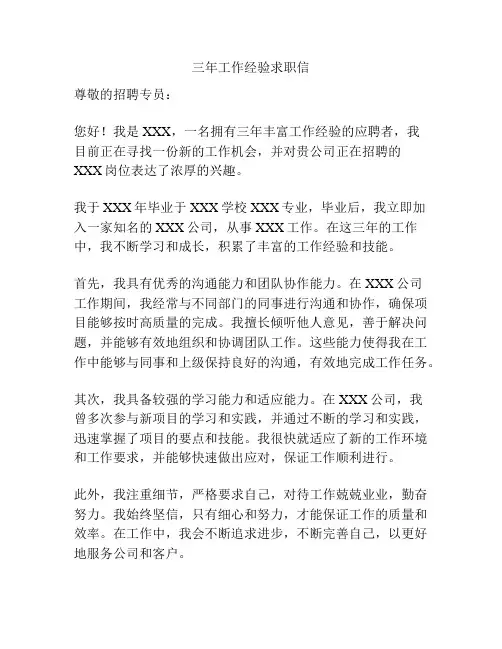 三年工作经验求职信

尊敬的招聘专员：

您好！我是 XXX，一名拥有三年丰富工作经验的应聘者，我目前正在寻找一份新的工作机会，并对贵公司正在招聘的 XXX 岗位表达了浓厚的兴趣。

我于 XXX 年毕业于 XXX 学校 XXX 专业，毕业后，我立即加入一家知名的 XXX 公司，从事 XXX 工作。在这三年的工作中，我不断学习和成长，积累了丰富的工作经验和技能。

首先，我具有优秀的沟通能力和团队协作能力。在 XXX 公司工作期间，我经常与不同部门的同事进行沟通和协作，确保项目能够按时高质量的完成。我擅长倾听他人意见，善于解决问题，并能够有效地组织和协调团队工作。这些能力使得我在工作中能够与同事和上级保持良好的沟通，有效地完成工作任务。

其次，我具备较强的学习能力和适应能力。在 XXX 公司，我曾多次参与新项目的学习和实践，并通过不断的学习和实践，迅速掌握了项目的要点和技能。我很快就适应了新的工作环境和工作要求，并能够快速做出应对，保证工作顺利进行。

此外，我注重细节，严格要求自己，对待工作兢兢业业，勤奋努力。我始终坚信，只有细心和努力，才能保证工作的质量和效率。在工作中，我会不断追求进步，不断完善自己，以更好地服务公司和客户。